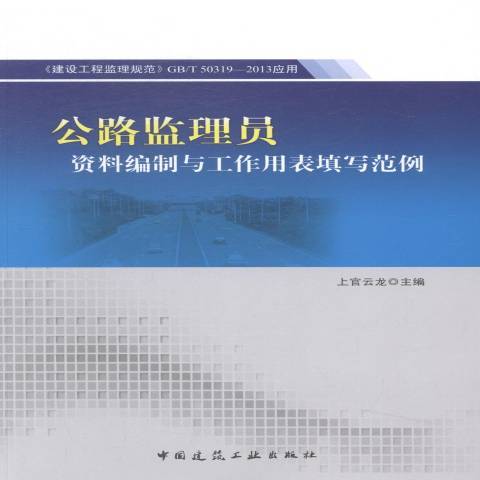 《建设工程监理规范》GB/T 50319—2013应用

公路监理员
资料编制与工作用表填写范例

上官云龙◎主编

中国建筑工业出版社